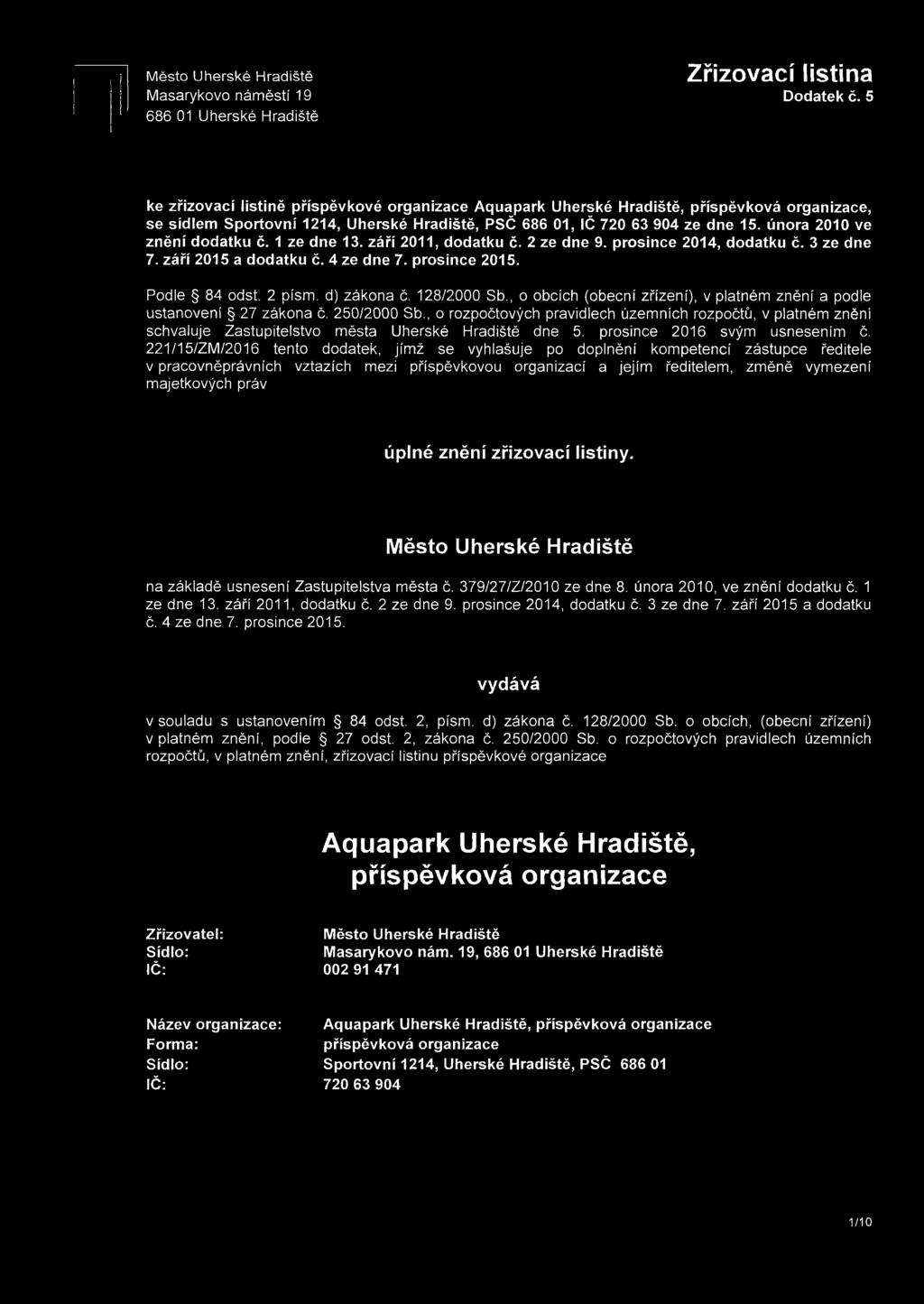 Město Uherské Hradiště
Masarykovo náměstí 19
686 01 Uherské Hradiště

Zřizovací listina
Dodatek č. 5

ke zřizovací listině příspěvkové organizace Aquapark Uherské Hradiště, příspěvková organizace, se sídlem Sportovní 1214, Uherské Hradiště, PSČ 686 01, IČ 720 63 904 ze dne 15. února 2010 ve znění dodatku č. 1 ze dne 13. září 2011, dodatku č. 2 ze dne 9. prosince 2014, dodatku č. 3 ze dne 7. září 2015 a dodatku č. 4 ze dne 7. prosince 2015.

Podle § 84 odst. 2 písm. d) zákona č. 128/2000 Sb., o obcích (obecní zřízení), v platném znění a podle ustanovení § 27 zákona č. 250/2000 Sb., o rozpočtových pravidlech územních rozpočtů, v platném znění schvaluje Zastupitelstvo města Uherské Hradiště dne 5. prosince 2016 svým usnesením č. 221/15/ZM/2016 tento dodatek, jímž se vyhlašuje po doplnění kompetencí zástupce ředitele v pracovněprávních vztazích mezi příspěvkovou organizací a jejím ředitelem, změně vymezení majetkových práv

úplné znění zřizovací listiny.

Město Uherské Hradiště

na základě usnesení Zastupitelstva města č. 379/27/Z/2010 ze dne 8. února 2010, ve znění dodatku č. 1 ze dne 13. září 2011, dodatku č. 2 ze dne 9. prosince 2014, dodatku č. 3 ze dne 7. září 2015 a dodatku č. 4 ze dne 7. prosince 2015.

vydává

v souladu s ustanovením § 84 odst. 2, písm. d) zákona č. 128/2000 Sb. o obcích, (obecní zřízení) v platném znění, podle § 27 odst. 2, zákona č. 250/2000 Sb. o rozpočtových pravidlech územních rozpočtů, v platném znění, zřizovací listinu příspěvkové organizace

Aquapark Uherské Hradiště, příspěvková organizace

Zřizovatel: Město Uherské Hradiště
Sídlo: Masarykovo nám. 19, 686 01 Uherské Hradiště
IČ: 002 91 471

Název organizace: Aquapark Uherské Hradiště, příspěvková organizace
Forma: příspěvková organizace
Sídlo: Sportovní 1214, Uherské Hradiště, PSČ 686 01
IČ: 720 63 904

1/10